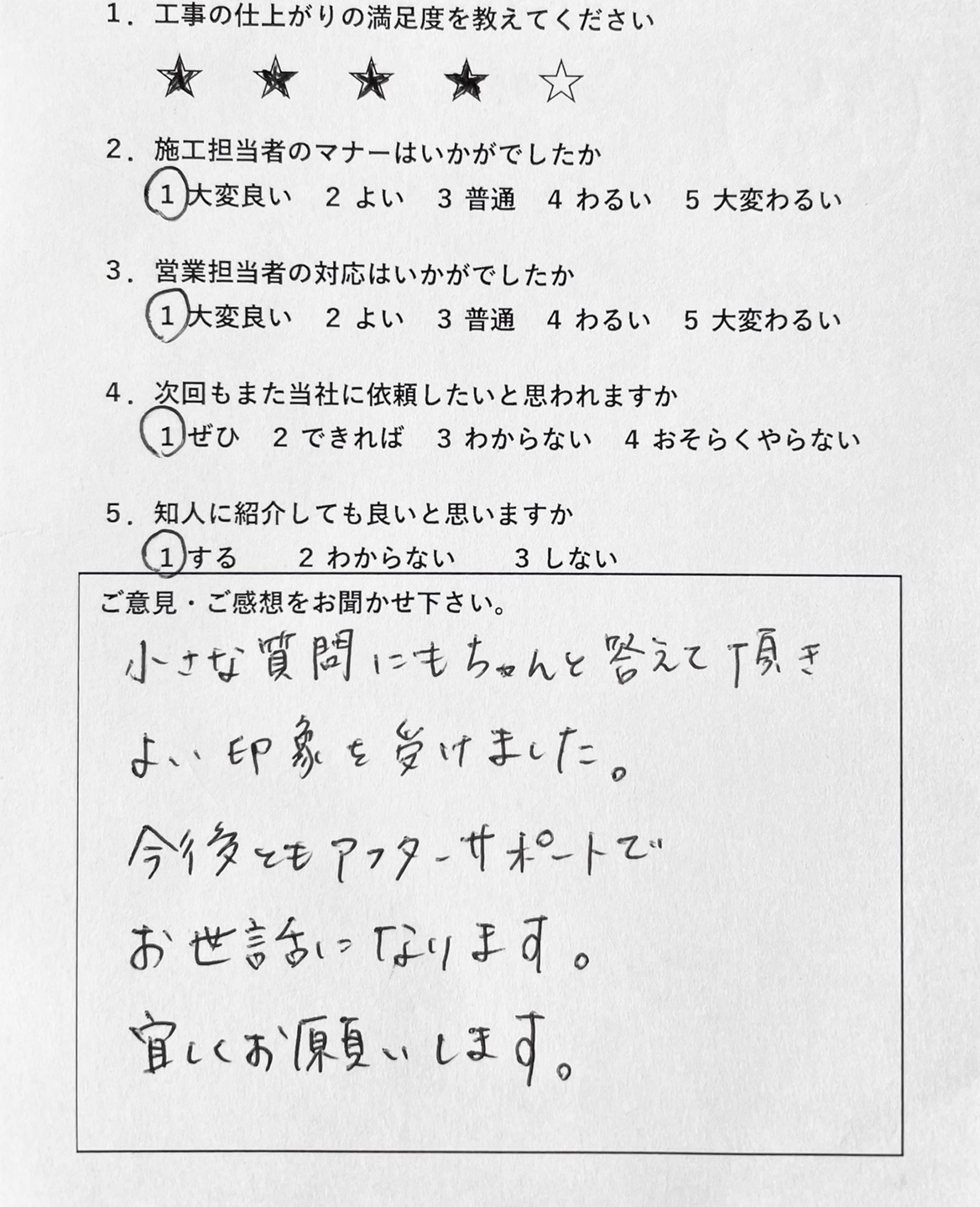 1．工事の仕上がりの満足度を教えてください

★ ★ ★ ★ ☆

2．施工担当者のマナーはいかがでしたか
1 大変良い　2 よい　3 普通　4 わるい　5 大変わるい

3．営業担当者の対応はいかがでしたか
1 大変良い　2 よい　3 普通　4 わるい　5 大変わるい

4．次回もまた当社に依頼したいと思われますか
1 ぜひ　2 できれば　3 わからない　4 おそらくやらない

5．知人に紹介しても良いと思いますか
1 する　2 わからない　3 しない

ご意見・ご感想をお聞かせ下さい。

小さな質問にもちゃんと答えて頂き
よい印象を受けました。
今後ともアフターサポートで
お世話になります。
宜しくお願いします。